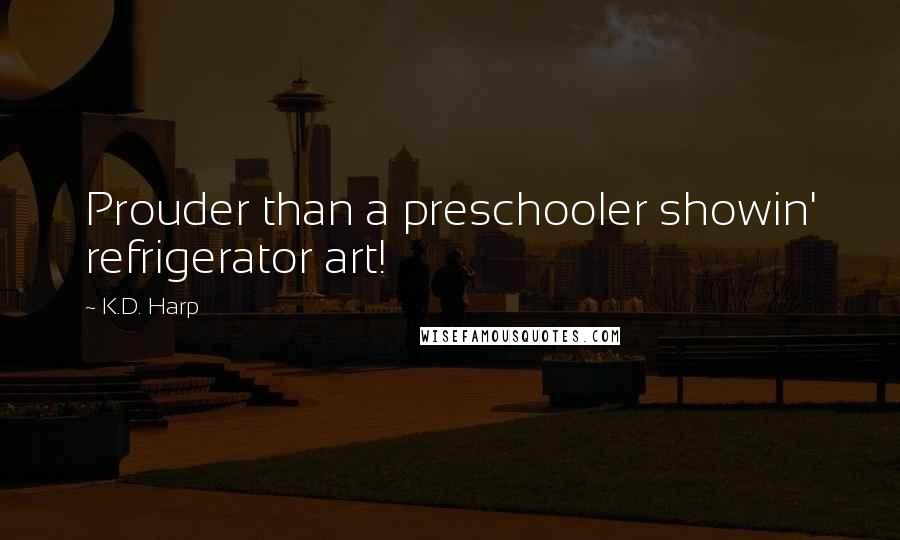 Prouder than a preschooler showin' refrigerator art!

~ K.D. Harp

WISEFAMOUSQUOTES.COM